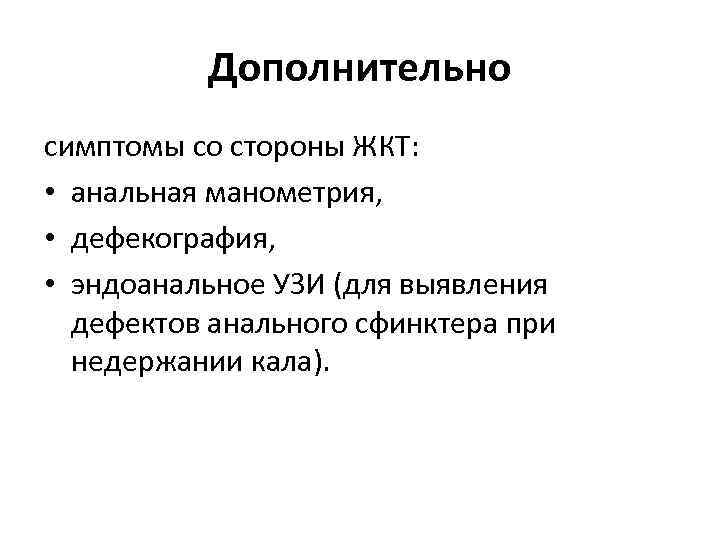 Дополнительно

симптомы со стороны ЖКТ:
• анальная манометрия,
• дефекография,
• эндоанальное УЗИ (для выявления дефектов анального сфинктера при недержании кала).